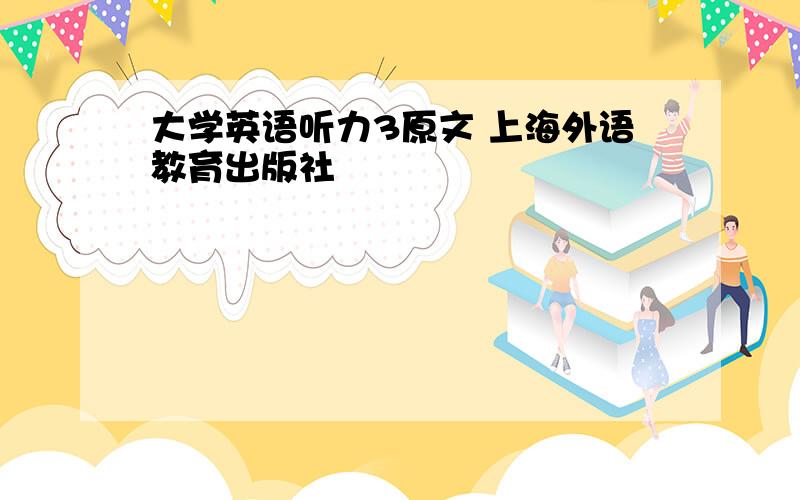 大学英语听力3原文 上海外语教育出版社